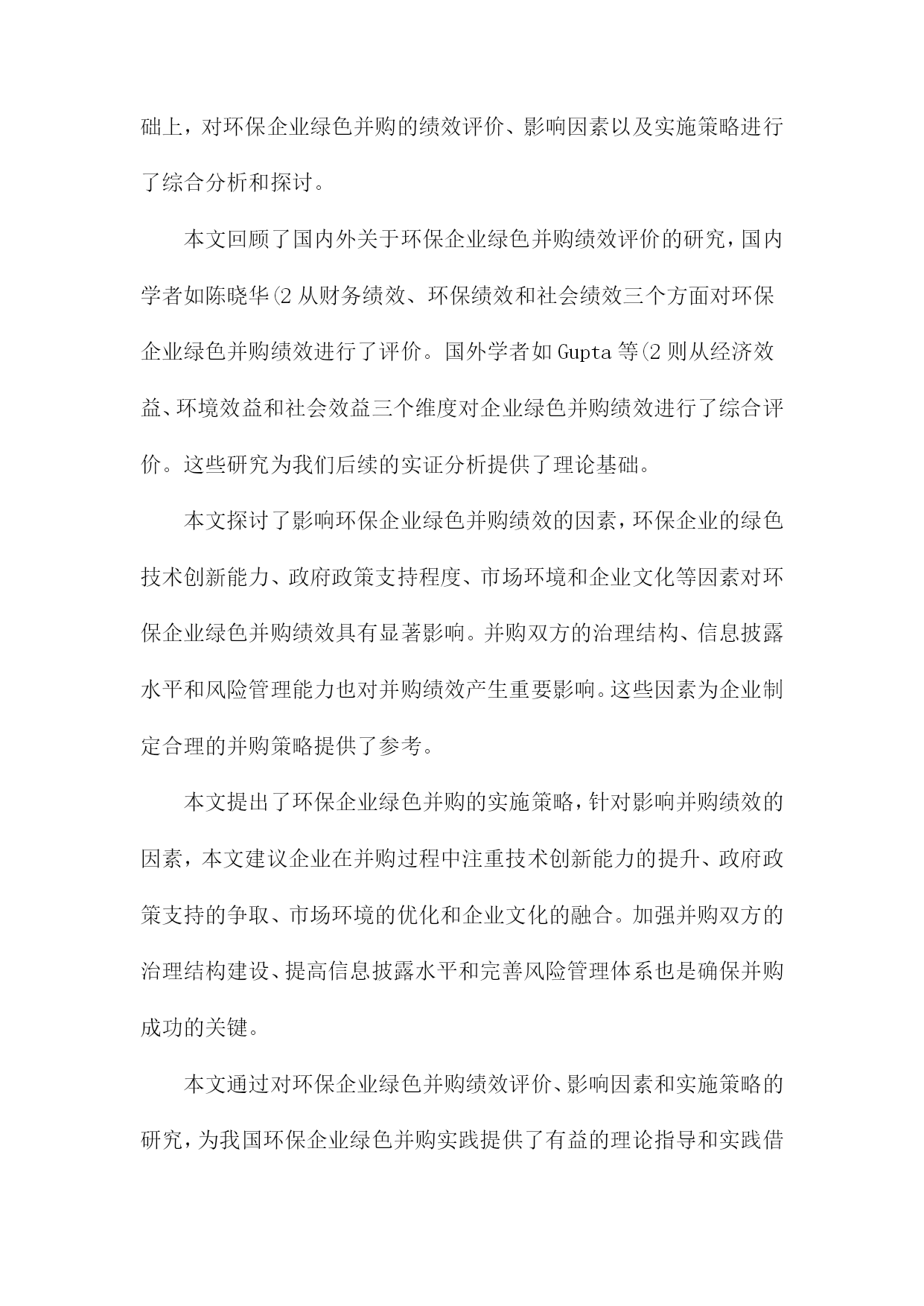 础上，对环保企业绿色并购的绩效评价、影响因素以及实施策略进行了综合分析和探讨。

本文回顾了国内外关于环保企业绿色并购绩效评价的研究，国内学者如陈晓华(2 从财务绩效、环保绩效和社会绩效三个方面对环保企业绿色并购绩效进行了评价。国外学者如 Gupta 等(2 则从经济效益、环境效益和社会效益三个维度对企业绿色并购绩效进行了综合评价。这些研究为我们后续的实证分析提供了理论基础。

本文探讨了影响环保企业绿色并购绩效的因素，环保企业的绿色技术创新能力、政府政策支持程度、市场环境和企业文化等因素对环保企业绿色并购绩效具有显著影响。并购双方的治理结构、信息披露水平和风险管理能力也对并购绩效产生重要影响。这些因素为企业制定合理的并购策略提供了参考。

本文提出了环保企业绿色并购的实施策略，针对影响并购绩效的因素，本文建议企业在并购过程中注重技术创新能力的提升、政府政策支持的争取、市场环境的优化和企业文化的融合。加强并购双方的治理结构建设、提高信息披露水平和完善风险管理体系也是确保并购成功的关键。

本文通过对环保企业绿色并购绩效评价、影响因素和实施策略的研究，为我国环保企业绿色并购实践提供了有益的理论指导和实践借